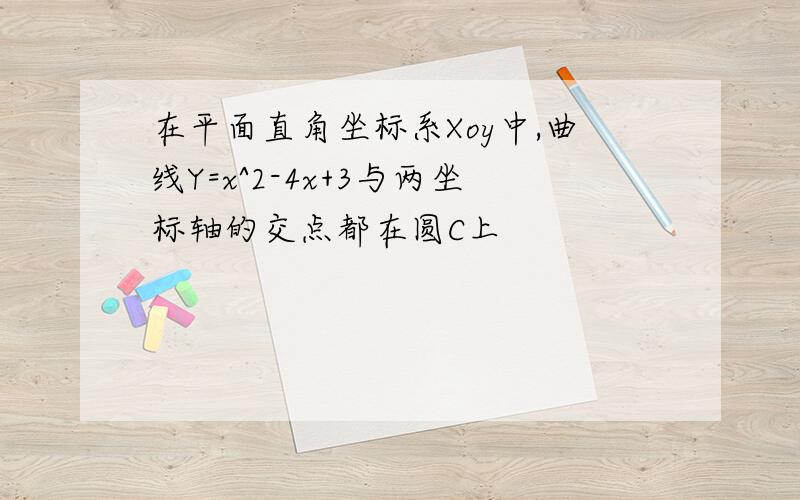 在平面直角坐标系Xoy中,曲线Y=x^2-4x+3与两坐标轴的交点都在圆C上